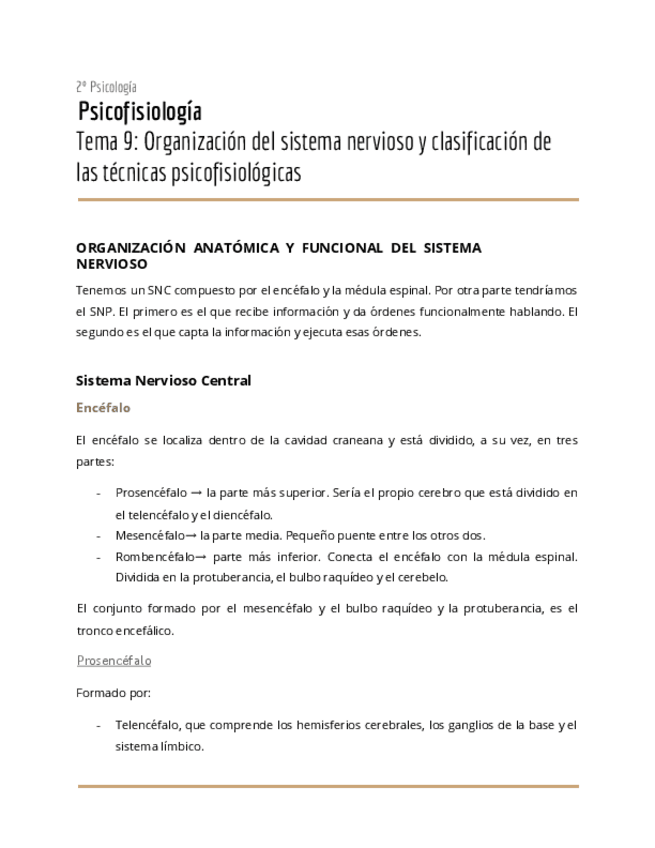 2º Psicología

Psicofisiología

Tema 9: Organización del sistema nervioso y clasificación de las técnicas psicofisiológicas

ORGANIZACIÓN ANATÓMICA Y FUNCIONAL DEL SISTEMA NERVIOSO

Tenemos un SNC compuesto por el encéfalo y la médula espinal. Por otra parte tendríamos el SNP. El primero es el que recibe información y da órdenes funcionalmente hablando. El segundo es el que capta la información y ejecuta esas órdenes.

Sistema Nervioso Central

Encéfalo

El encéfalo se localiza dentro de la cavidad craneana y está dividido, a su vez, en tres partes:

- Prosencéfalo → la parte más superior. Sería el propio cerebro que está dividido en el telencéfalo y el diencéfalo.
- Mesencéfalo→ la parte media. Pequeño puente entre los otros dos.
- Rombencéfalo→ parte más inferior. Conecta el encéfalo con la médula espinal. Dividida en la protuberancia, el bulbo raquídeo y el cerebelo.

El conjunto formado por el mesencéfalo y el bulbo raquídeo y la protuberancia, es el tronco encefálico.

Prosencéfalo

Formado por:

- Telencéfalo, que comprende los hemisferios cerebrales, los ganglios de la base y el sistema límbico.